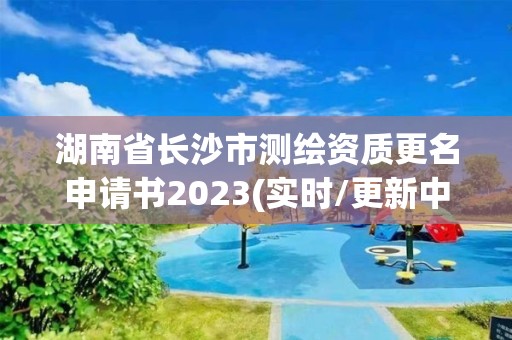 湖南省长沙市测绘资质更名申请书2023(实时/更新中